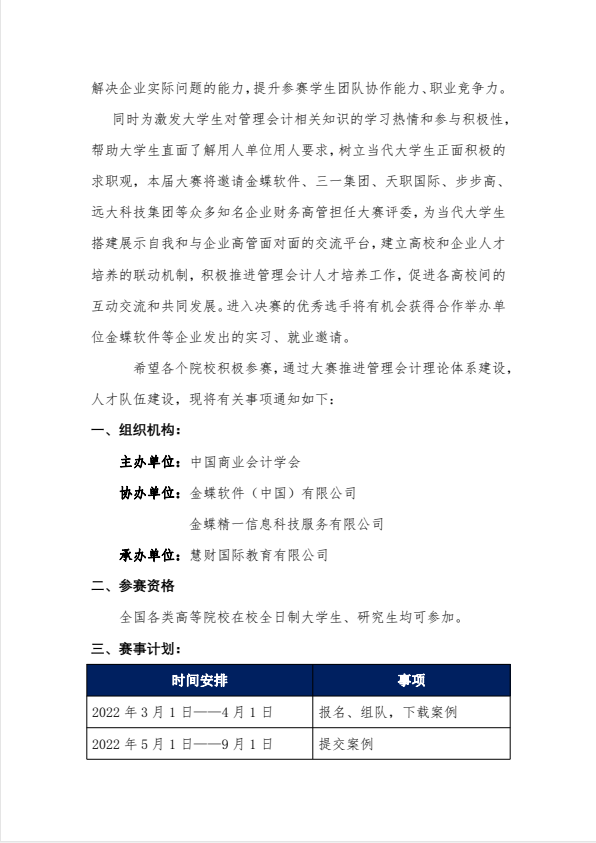 解决企业实际问题的能力，提升参赛学生团队协作能力、职业竞争力。

同时为激发大学生对管理会计相关知识的学习热情和参与积极性，帮助大学生直面了解用人单位用人要求，树立当代大学生正面积极的求职观，本届大赛将邀请金蝶软件、三一集团、天职国际、步步高、远大科技集团等众多知名企业财务高管担任大赛评委，为当代大学生搭建展示自我和与企业高管面对面的交流平台，建立高校和企业人才培养的联动机制，积极推进管理会计人才培养工作，促进各高校间的互动交流和共同发展。进入决赛的优秀选手将有机会获得合作举办单位金蝶软件等企业发出的实习、就业邀请。

希望各个院校积极参赛，通过大赛推进管理会计理论体系建设，人才队伍建设，现将有关事项通知如下：

一、组织机构：

主办单位：中国商业会计学会

协办单位：金蝶软件（中国）有限公司

金蝶精一信息科技服务有限公司

承办单位：慧财国际教育有限公司

二、参赛资格

全国各类高等院校在校全日制大学生、研究生均可参加。

三、赛事计划：

| 时间安排 | 事项 |
|---|---|
| 2022 年 3 月 1 日——4 月 1 日 | 报名、组队，下载案例 |
| 2022 年 5 月 1 日——9 月 1 日 | 提交案例 |